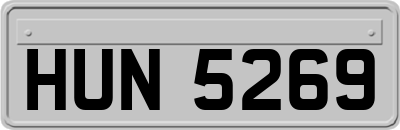 HUN 5269